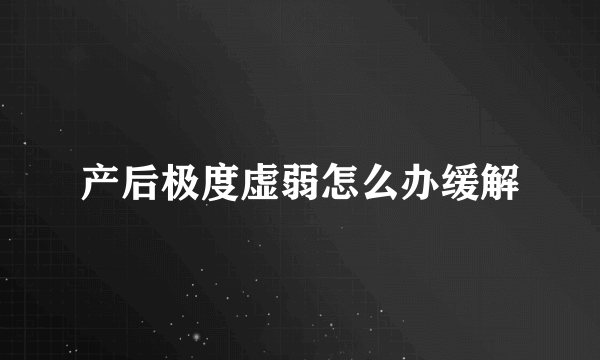 产后极度虚弱怎么办缓解